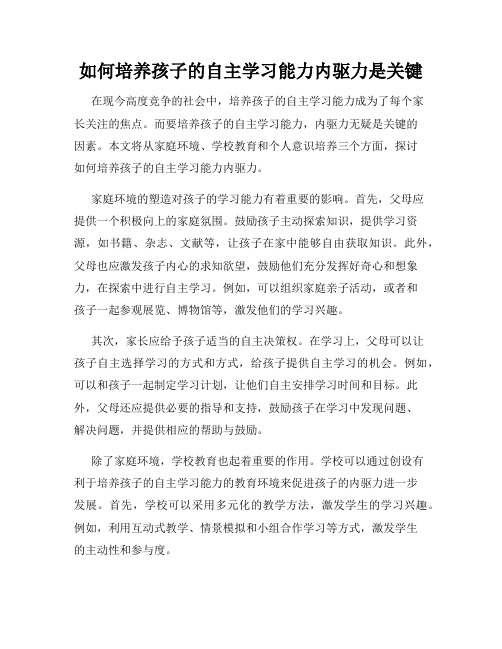 如何培养孩子的自主学习能力内驱力是关键

在现今高度竞争的社会中，培养孩子的自主学习能力成为了每个家长关注的焦点。而要培养孩子的自主学习能力，内驱力无疑是关键的因素。本文将从家庭环境、学校教育和个人意识培养三个方面，探讨如何培养孩子的自主学习能力内驱力。

家庭环境的塑造对孩子的学习能力有着重要的影响。首先，父母应提供一个积极向上的家庭氛围。鼓励孩子主动探索知识，提供学习资源，如书籍、杂志、文献等，让孩子在家中能够自由获取知识。此外，父母也应激发孩子内心的求知欲望，鼓励他们充分发挥好奇心和想象力，在探索中进行自主学习。例如，可以组织家庭亲子活动，或者和孩子一起参观展览、博物馆等，激发他们的学习兴趣。

其次，家长应给予孩子适当的自主决策权。在学习上，父母可以让孩子自主选择学习的方式和方式，给孩子提供自主学习的机会。例如，可以和孩子一起制定学习计划，让他们自主安排学习时间和目标。此外，父母还应提供必要的指导和支持，鼓励孩子在学习中发现问题、解决问题，并提供相应的帮助与鼓励。

除了家庭环境，学校教育也起着重要的作用。学校可以通过创设有利于培养孩子的自主学习能力的教育环境来促进孩子的内驱力进一步发展。首先，学校可以采用多元化的教学方法，激发学生的学习兴趣。例如，利用互动式教学、情景模拟和小组合作学习等方式，激发学生的主动性和参与度。